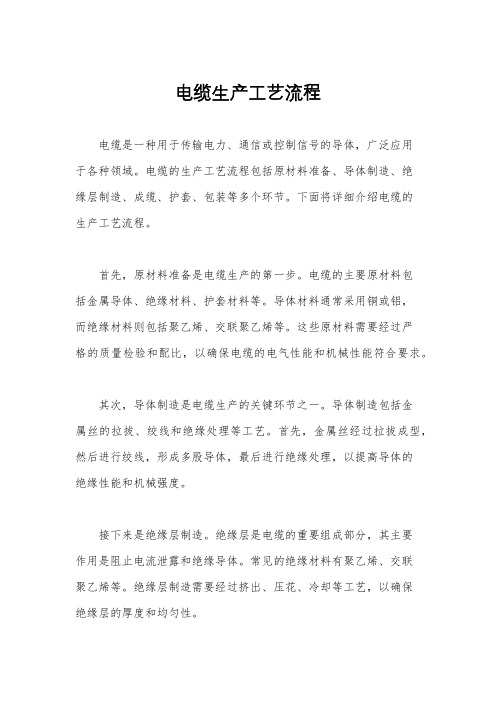 电缆生产工艺流程

电缆是一种用于传输电力、通信或控制信号的导体，广泛应用于各种领域。电缆的生产工艺流程包括原材料准备、导体制造、绝缘层制造、成缆、护套、包装等多个环节。下面将详细介绍电缆的生产工艺流程。

首先，原材料准备是电缆生产的第一步。电缆的主要原材料包括金属导体、绝缘材料、护套材料等。导体材料通常采用铜或铝，而绝缘材料则包括聚乙烯、交联聚乙烯等。这些原材料需要经过严格的质量检验和配比，以确保电缆的电气性能和机械性能符合要求。

其次，导体制造是电缆生产的关键环节之一。导体制造包括金属丝的拉拔、绞线和绝缘处理等工艺。首先，金属丝经过拉拔成型，然后进行绞线，形成多股导体，最后进行绝缘处理，以提高导体的绝缘性能和机械强度。

接下来是绝缘层制造。绝缘层是电缆的重要组成部分，其主要作用是阻止电流泄露和绝缘导体。常见的绝缘材料有聚乙烯、交联聚乙烯等。绝缘层制造需要经过挤出、压花、冷却等工艺，以确保绝缘层的厚度和均匀性。